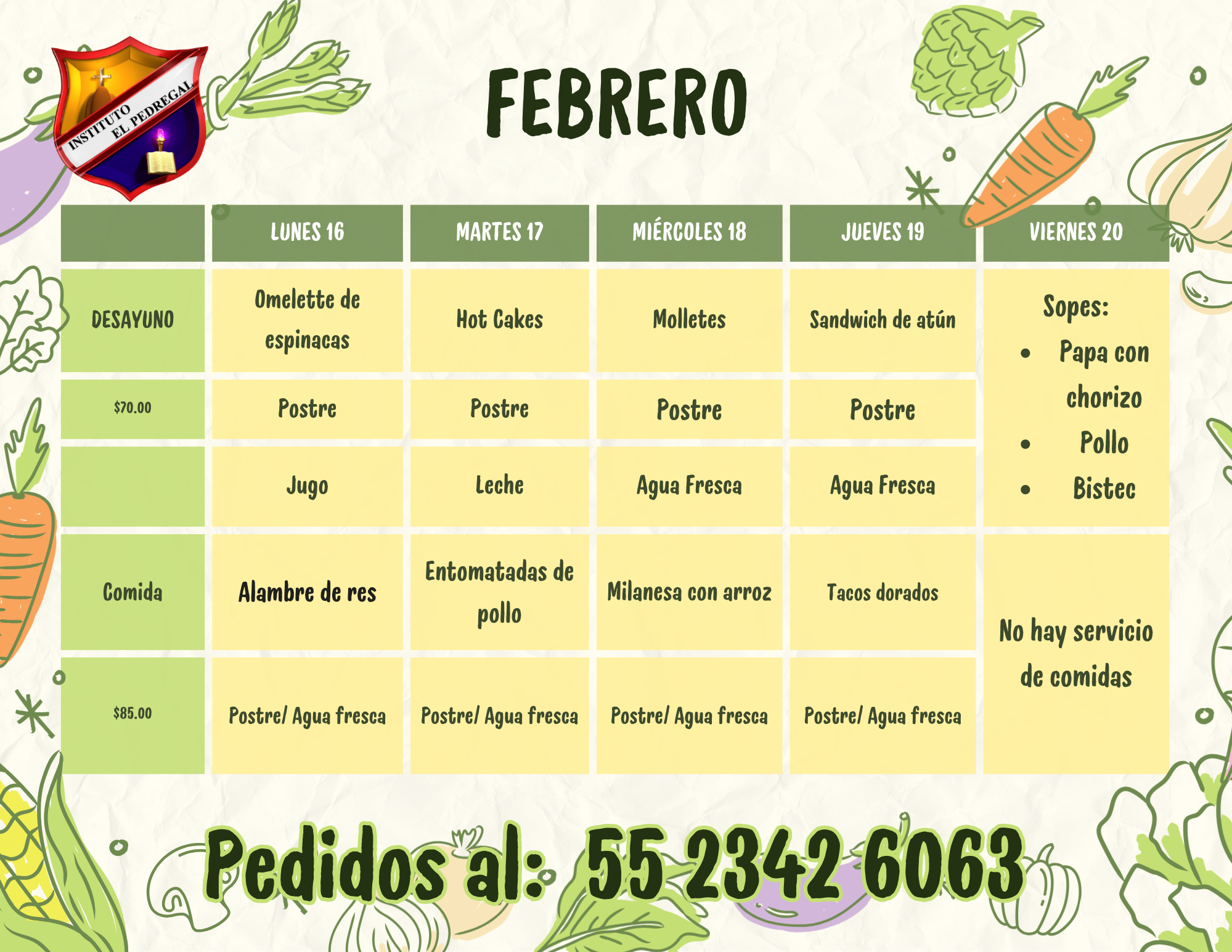 INSTITUTO EL PEDREGAL

FEBRERO

|  | LUNES 16 | MARTES 17 | MIÉRCOLES 18 | JUEVES 19 | VIERNES 20 |
|---|---|---|---|---|---|
| DESAYUNO | Omelette de espinacas | Hot Cakes | Molletes | Sandwich de atún | Sopes: • Papa con chorizo • Pollo • Bistec |
| $70.00 | Postre | Postre | Postre | Postre |  |
|  | Jugo | Leche | Agua Fresca | Agua Fresca |  |
| Comida | Alambre de res | Entomatadas de pollo | Milanesa con arroz | Tacos dorados | No hay servicio de comidas |
| $85.00 | Postre/ Agua fresca | Postre/ Agua fresca | Postre/ Agua fresca | Postre/ Agua fresca |  |

Pedidos al: 55 2342 6063